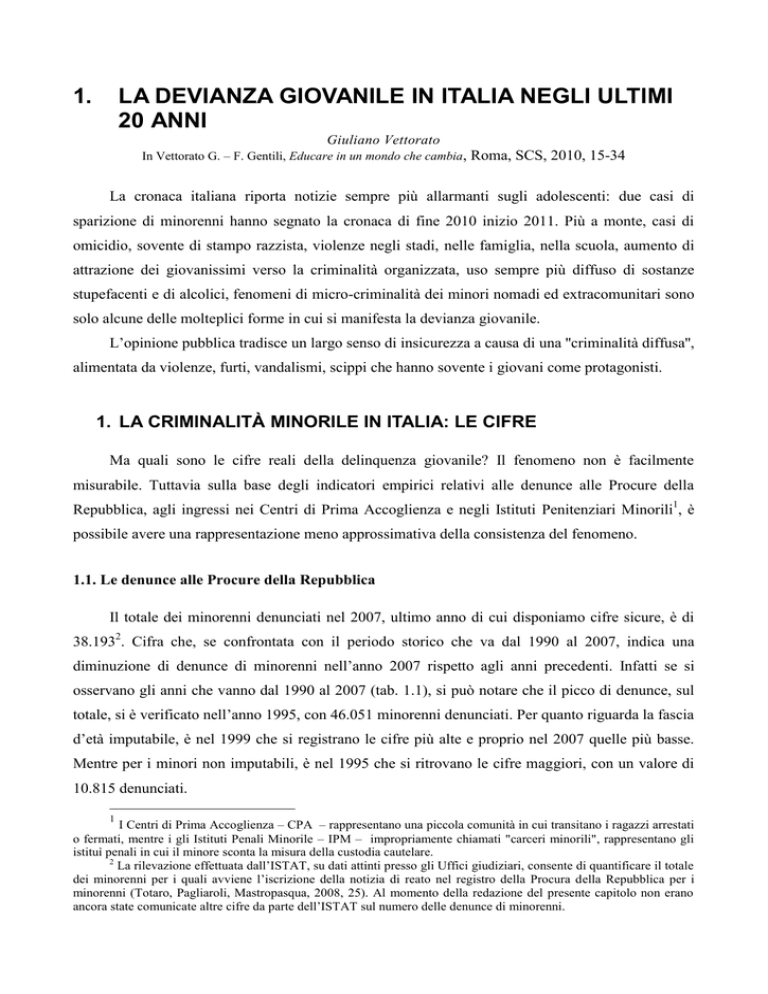 1. LA DEVIANZA GIOVANILE IN ITALIA NEGLI ULTIMI 20 ANNI

Giuliano Vettorato

In Vettorato G. – F. Gentili, Educare in un mondo che cambia, Roma, SCS, 2010, 15-34

La cronaca italiana riporta notizie sempre più allarmanti sugli adolescenti: due casi di sparizione di minorenni hanno segnato la cronaca di fine 2010 inizio 2011. Più a monte, casi di omicidio, sovente di stampo razzista, violenze negli stadi, nelle famiglia, nella scuola, aumento di attrazione dei giovanissimi verso la criminalità organizzata, uso sempre più diffuso di sostanze stupefacenti e di alcolici, fenomeni di micro-criminalità dei minori nomadi ed extracomunitari sono solo alcune delle molteplici forme in cui si manifesta la devianza giovanile.

L'opinione pubblica tradisce un largo senso di insicurezza a causa di una "criminalità diffusa", alimentata da violenze, furti, vandalismi, scippi che hanno sovente i giovani come protagonisti.

1. LA CRIMINALITÀ MINORILE IN ITALIA: LE CIFRE

Ma quali sono le cifre reali della delinquenza giovanile? Il fenomeno non è facilmente misurabile. Tuttavia sulla base degli indicatori empirici relativi alle denunce alle Procure della Repubblica, agli ingressi nei Centri di Prima Accoglienza e negli Istituti Penitenziari Minorili$^1$, è possibile avere una rappresentazione meno approssimativa della consistenza del fenomeno.

1.1. Le denunce alle Procure della Repubblica

Il totale dei minorenni denunciati nel 2007, ultimo anno di cui disponiamo cifre sicure, è di 38.193$^2$. Cifra che, se confrontata con il periodo storico che va dal 1990 al 2007, indica una diminuzione di denunce di minorenni nell'anno 2007 rispetto agli anni precedenti. Infatti se si osservano gli anni che vanno dal 1990 al 2007 (tab. 1.1), si può notare che il picco di denunce, sul totale, si è verificato nell'anno 1995, con 46.051 minorenni denunciati. Per quanto riguarda la fascia d'età imputabile, è nel 1999 che si registrano le cifre più alte e proprio nel 2007 quelle più basse. Mentre per i minori non imputabili, è nel 1995 che si ritrovano le cifre maggiori, con un valore di 10.815 denunciati.

$^1$ I Centri di Prima Accoglienza – CPA – rappresentano una piccola comunità in cui transitano i ragazzi arrestati o fermati, mentre i gli Istituti Penali Minorile – IPM – impropriamente chiamati "carceri minorili", rappresentano gli istitui penali in cui il minore sconta la misura della custodia cautelare.

$^2$ La rilevazione effettuata dall'ISTAT, su dati attinti presso gli Uffici giudiziari, consente di quantificare il totale dei minorenni per i quali avviene l'iscrizione della notizia di reato nel registro della Procura della Repubblica per i minorenni (Totaro, Pagliaroli, Mastropasqua, 2008, 25). Al momento della redazione del presente capitolo non erano ancora state comunicate altre cifre da parte dell'ISTAT sul numero delle denunce di minorenni.